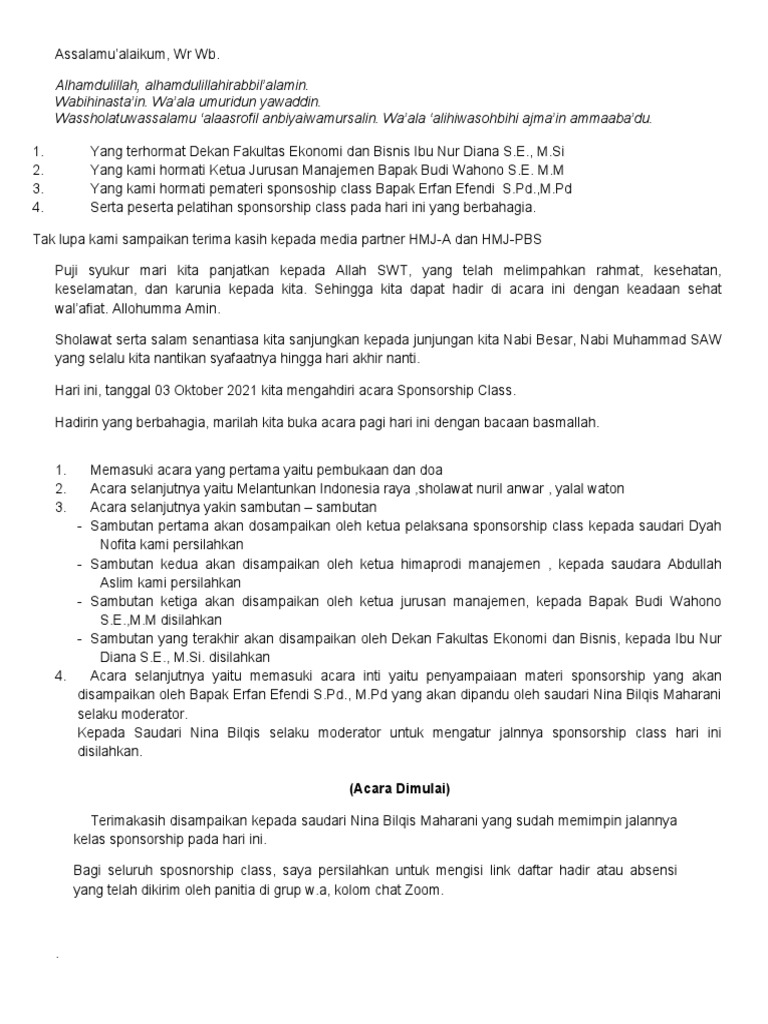 Assalamu'alaikum, Wr Wb.

Alhamdulillah, alhamdulillahirabbil'alamin.
Wabihinasta'in. Wa'ala umuridun yawaddin.
Wassholatuwassalamu 'alaasrofil anbiyaiwamursalin. Wa'ala 'alihiwasohbihi ajma'in ammaaba'du.

1. Yang terhormat Dekan Fakultas Ekonomi dan Bisnis Ibu Nur Diana S.E., M.Si
2. Yang kami hormati Ketua Jurusan Manajemen Bapak Budi Wahono S.E. M.M
3. Yang kami hormati pemateri sponsoship class Bapak Erfan Efendi S.Pd.,M.Pd
4. Serta peserta pelatihan sponsorship class pada hari ini yang berbahagia.

Tak lupa kami sampaikan terima kasih kepada media partner HMJ-A dan HMJ-PBS

Puji syukur mari kita panjatkan kepada Allah SWT, yang telah melimpahkan rahmat, kesehatan, keselamatan, dan karunia kepada kita. Sehingga kita dapat hadir di acara ini dengan keadaan sehat wal'afiat. Allohumma Amin.

Sholawat serta salam senantiasa kita sanjungkan kepada junjungan kita Nabi Besar, Nabi Muhammad SAW yang selalu kita nantikan syafaatnya hingga hari akhir nanti.

Hari ini, tanggal 03 Oktober 2021 kita mengahdiri acara Sponsorship Class.

Hadirin yang berbahagia, marilah kita buka acara pagi hari ini dengan bacaan basmallah.

1. Memasuki acara yang pertama yaitu pembukaan dan doa
2. Acara selanjutnya yaitu Melantunkan Indonesia raya ,sholawat nuril anwar , yalal waton
3. Acara selanjutnya yakin sambutan – sambutan
- Sambutan pertama akan dosampaikan oleh ketua pelaksana sponsorship class kepada saudari Dyah Nofita kami persilahkan
- Sambutan kedua akan disampaikan oleh ketua himaprodi manajemen , kepada saudara Abdullah Aslim kami persilahkan
- Sambutan ketiga akan disampaikan oleh ketua jurusan manajemen, kepada Bapak Budi Wahono S.E.,M.M disilahkan
- Sambutan yang terakhir akan disampaikan oleh Dekan Fakultas Ekonomi dan Bisnis, kepada Ibu Nur Diana S.E., M.Si. disilahkan
4. Acara selanjutnya yaitu memasuki acara inti yaitu penyampaiaan materi sponsorship yang akan disampaikan oleh Bapak Erfan Efendi S.Pd., M.Pd yang akan dipandu oleh saudari Nina Bilqis Maharani selaku moderator.
Kepada Saudari Nina Bilqis selaku moderator untuk mengatur jalnnya sponsorship class hari ini disilahkan.

(Acara Dimulai)

Terimakasih disampaikan kepada saudari Nina Bilqis Maharani yang sudah memimpin jalannya kelas sponsorship pada hari ini.

Bagi seluruh sposnorship class, saya persilahkan untuk mengisi link daftar hadir atau absensi yang telah dikirim oleh panitia di grup w.a, kolom chat Zoom.

.